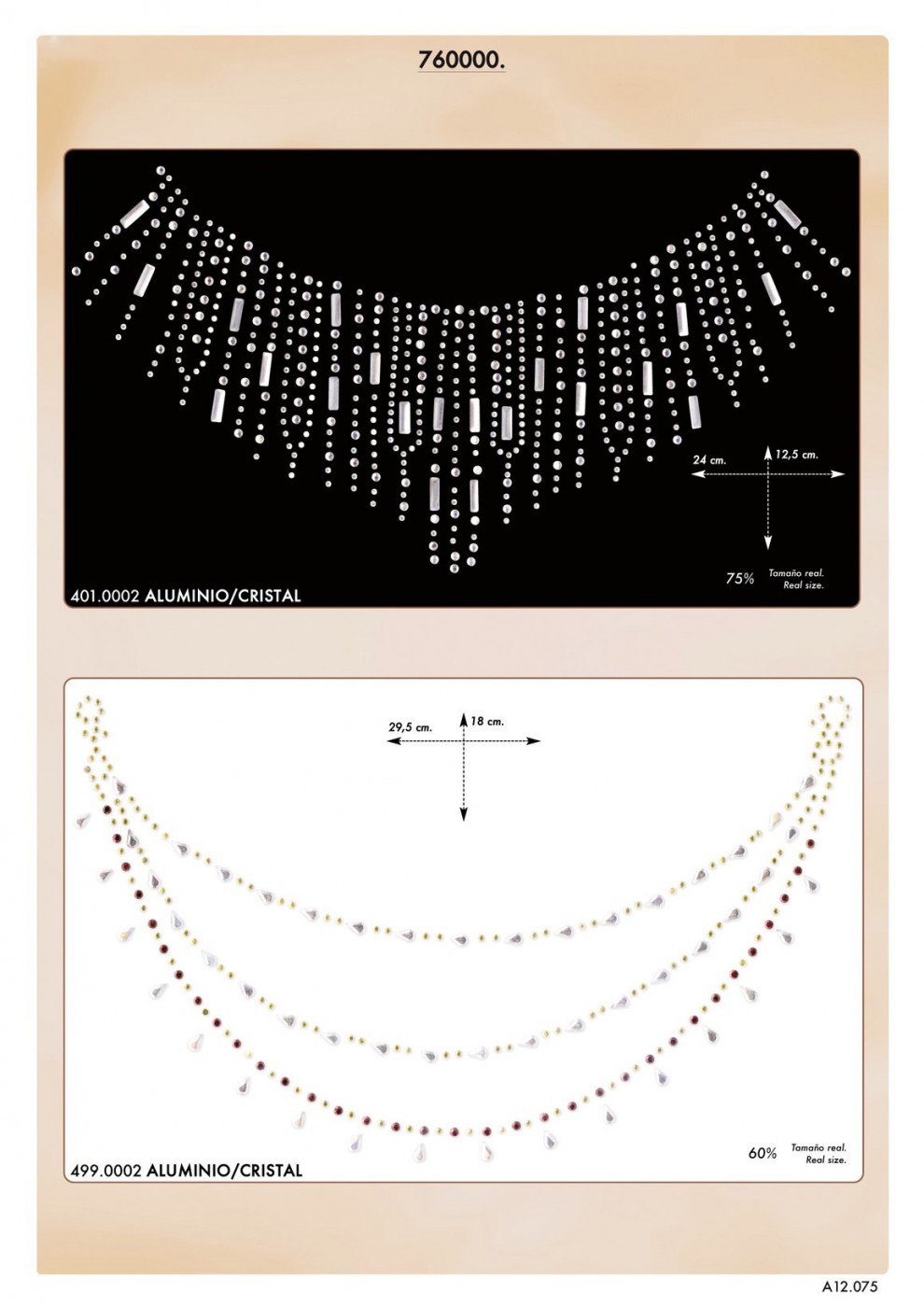 760000.

24 cm.
12,5 cm.

75% Tamaño real. Real size.

401.0002 ALUMINIO/CRISTAL

29,5 cm.
18 cm.

60% Tamaño real. Real size.

499.0002 ALUMINIO/CRISTAL

A12.075